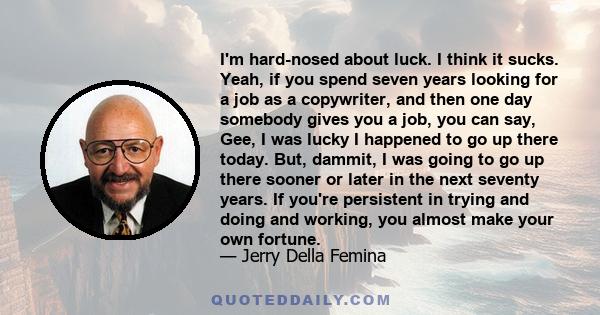 I'm hard-nosed about luck. I think it sucks. Yeah, if you spend seven years looking for a job as a copywriter, and then one day somebody gives you a job, you can say, Gee, I was lucky I happened to go up there today. But, dammit, I was going to go up there sooner or later in the next seventy years. If you're persistent in trying and doing and working, you almost make your own fortune.
— Jerry Della Femina

QUOTEDDAILY.COM